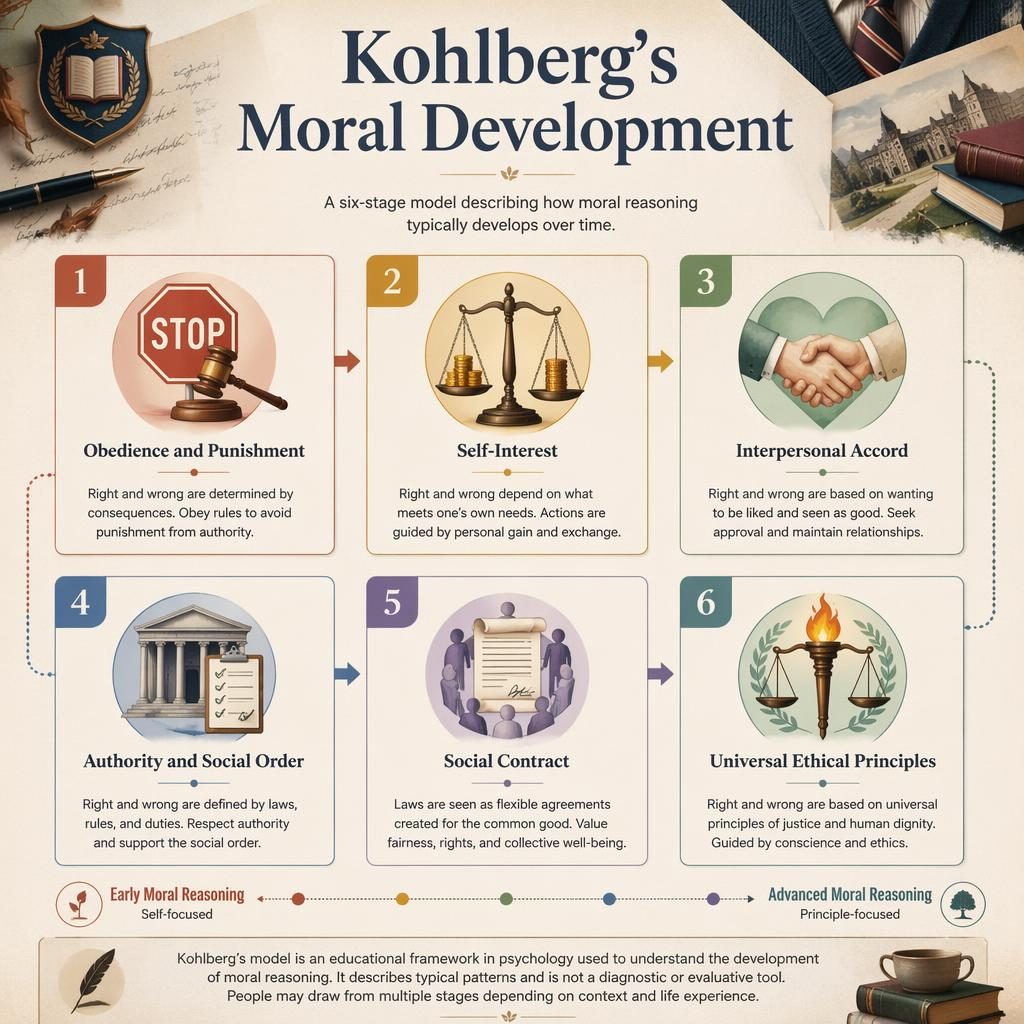 Kohlberg's Moral Development

A six-stage model describing how moral reasoning typically develops over time.

1

STOP

Obedience and Punishment

Right and wrong are determined by consequences. Obey rules to avoid punishment from authority.

2

Self-Interest

Right and wrong depend on what meets one's own needs. Actions are guided by personal gain and exchange.

3

Interpersonal Accord

Right and wrong are based on wanting to be liked and seen as good. Seek approval and maintain relationships.

4

Authority and Social Order

Right and wrong are defined by laws, rules, and duties. Respect authority and support the social order.

5

Social Contract

Laws are seen as flexible agreements created for the common good. Value fairness, rights, and collective well-being.

6

Universal Ethical Principles

Right and wrong are based on universal principles of justice and human dignity. Guided by conscience and ethics.

Early Moral Reasoning
Self-focused

Advanced Moral Reasoning
Principle-focused

Kohlberg's model is an educational framework in psychology used to understand the development of moral reasoning. It describes typical patterns and is not a diagnostic or evaluative tool. People may draw from multiple stages depending on context and life experience.